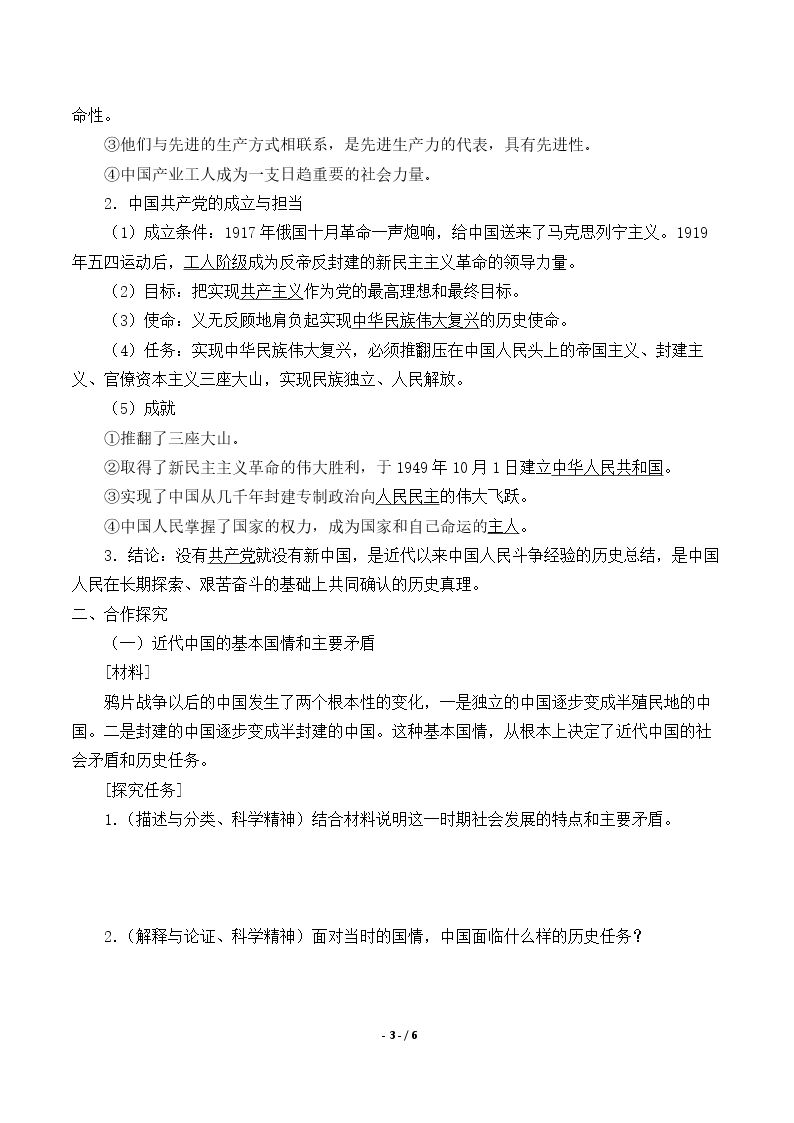 命性。

③他们与先进的生产方式相联系，是先进生产力的代表，具有先进性。

④中国产业工人成为一支日趋重要的社会力量。

2．中国共产党的成立与担当

（1）成立条件：1917年俄国十月革命一声炮响，给中国送来了马克思列宁主义。1919年五四运动后，工人阶级成为反帝反封建的新民主主义革命的领导力量。

（2）目标：把实现共产主义作为党的最高理想和最终目标。

（3）使命：义无反顾地肩负起实现中华民族伟大复兴的历史使命。

（4）任务：实现中华民族伟大复兴，必须推翻压在中国人民头上的帝国主义、封建主义、官僚资本主义三座大山，实现民族独立、人民解放。

（5）成就

①推翻了三座大山。

②取得了新民主主义革命的伟大胜利，于1949年10月1日建立中华人民共和国。

③实现了中国从几千年封建专制政治向人民民主的伟大飞跃。

④中国人民掌握了国家的权力，成为国家和自己命运的主人。

3．结论：没有共产党就没有新中国，是近代以来中国人民斗争经验的历史总结，是中国人民在长期探索、艰苦奋斗的基础上共同确认的历史真理。

二、合作探究

（一）近代中国的基本国情和主要矛盾

[材料]

鸦片战争以后的中国发生了两个根本性的变化，一是独立的中国逐步变成半殖民地的中国。二是封建的中国逐步变成半封建的中国。这种基本国情，从根本上决定了近代中国的社会矛盾和历史任务。

[探究任务]

1.（描述与分类、科学精神）结合材料说明这一时期社会发展的特点和主要矛盾。

2.（解释与论证、科学精神）面对当时的国情，中国面临什么样的历史任务？

- 3 - / 6